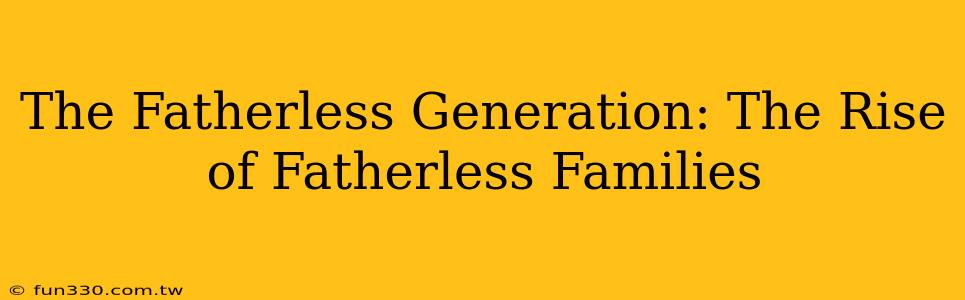 The Fatherless Generation: The Rise of Fatherless Families

© fun330.com.tw